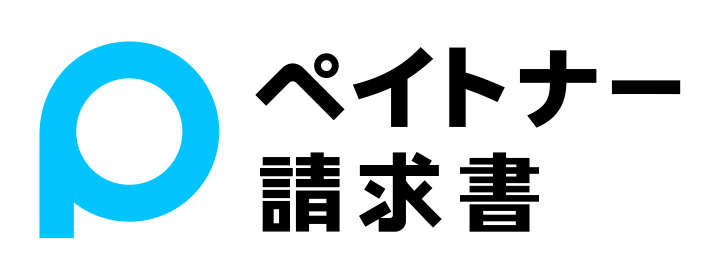 ペイトナー
請求書